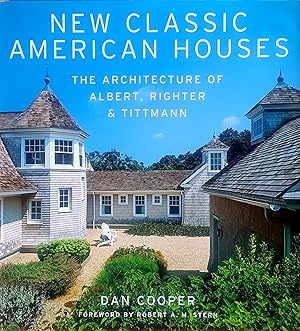 NEW CLASSIC AMERICAN HOUSES

THE ARCHITECTURE OF ALBERT, RIGHTER & TITTMANN

DAN COOPER

FOREWORD BY ROBERT A. M. STERN